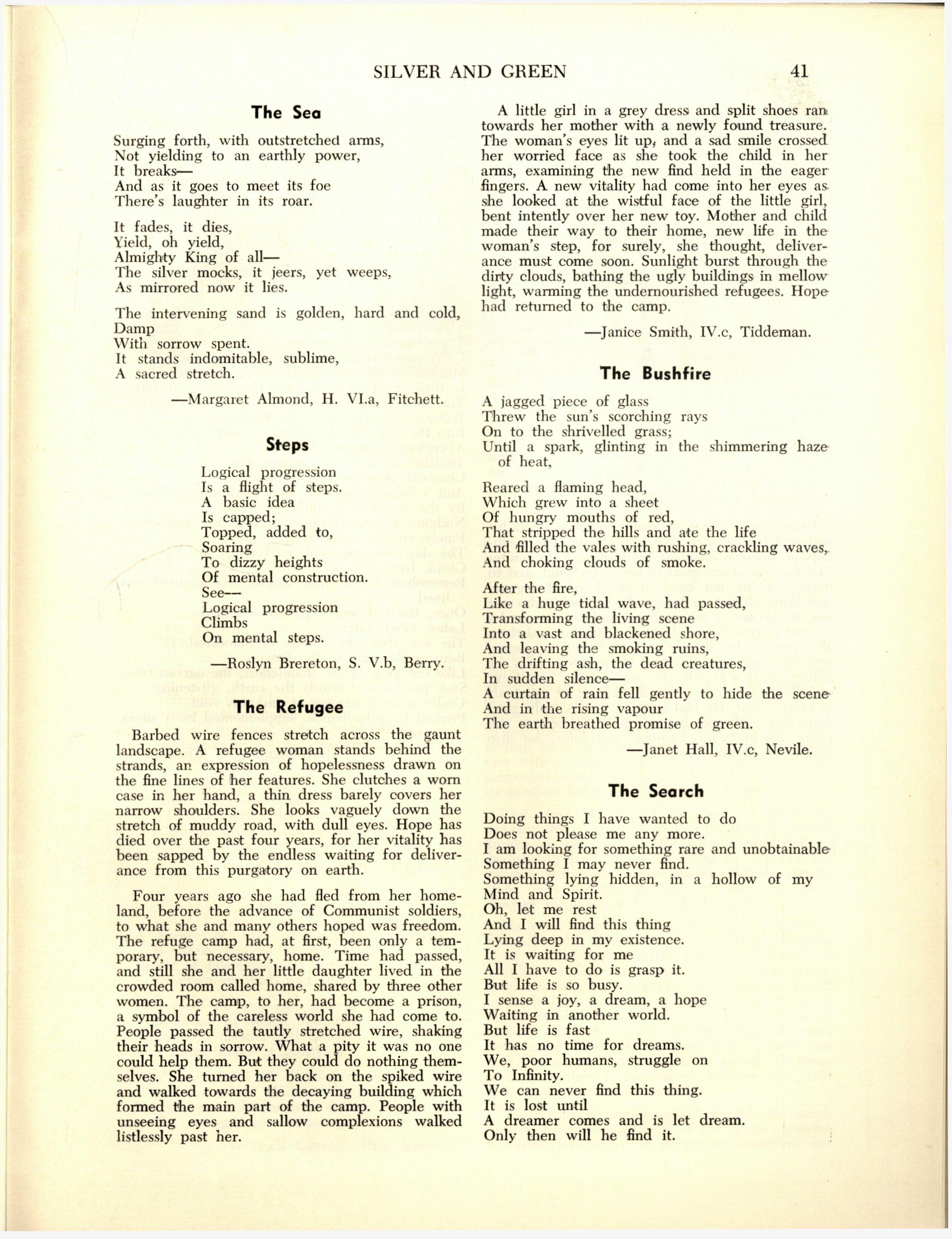 SILVER AND GREEN 41

The Sea

Surging forth, with outstretched arms,
Not yielding to an earthly power,
It breaks—
And as it goes to meet its foe
There's laughter in its roar.

It fades, it dies,
Yield, oh yield,
Almighty King of all—
The silver mocks, it jeers, yet weeps,
As mirrored now it lies.

The intervening sand is golden, hard and cold,
Damp
With sorrow spent.
It stands indomitable, sublime,
A sacred stretch.

—Margaret Almond, H. VI.a, Fitchett.

Steps

Logical progression
Is a flight of steps.
A basic idea
Is capped;
Topped, added to,
Soaring
To dizzy heights
Of mental construction.
See—
Logical progression
Climbs
On mental steps.

—Roslyn Brereton, S. V.b, Berry.

The Refugee

Barbed wire fences stretch across the gaunt landscape. A refugee woman stands behind the strands, an expression of hopelessness drawn on the fine lines of her features. She clutches a worn case in her hand, a thin dress barely covers her narrow shoulders. She looks vaguely down the stretch of muddy road, with dull eyes. Hope has died over the past four years, for her vitality has been sapped by the endless waiting for deliverance from this purgatory on earth.

Four years ago she had fled from her homeland, before the advance of Communist soldiers, to what she and many others hoped was freedom. The refuge camp had, at first, been only a temporary, but necessary, home. Time had passed, and still she and her little daughter lived in the crowded room called home, shared by three other women. The camp, to her, had become a prison, a symbol of the careless world she had come to. People passed the tautly stretched wire, shaking their heads in sorrow. What a pity it was no one could help them. But they could do nothing themselves. She turned her back on the spiked wire and walked towards the decaying building which formed the main part of the camp. People with unseeing eyes and sallow complexions walked listlessly past her.

A little girl in a grey dress and split shoes ran towards her mother with a newly found treasure. The woman's eyes lit up, and a sad smile crossed her worried face as she took the child in her arms, examining the new find held in the eager fingers. A new vitality had come into her eyes as she looked at the wistful face of the little girl, bent intently over her new toy. Mother and child made their way to their home, new life in the woman's step, for surely, she thought, deliverance must come soon. Sunlight burst through the dirty clouds, bathing the ugly buildings in mellow light, warming the undernourished refugees. Hope had returned to the camp.

—Janice Smith, IV.c, Tiddeman.

The Bushfire

A jagged piece of glass
Threw the sun's scorching rays
On to the shrivelled grass;
Until a spark, glinting in the shimmering haze of heat,

Reared a flaming head,
Which grew into a sheet
Of hungry mouths of red,
That stripped the hills and ate the life
And filled the vales with rushing, crackling waves,
And choking clouds of smoke.

After the fire,
Like a huge tidal wave, had passed,
Transforming the living scene
Into a vast and blackened shore,
And leaving the smoking ruins,
The drifting ash, the dead creatures,
In sudden silence—
A curtain of rain fell gently to hide the scene
And in the rising vapour
The earth breathed promise of green.

—Janet Hall, IV.c, Nevile.

The Search

Doing things I have wanted to do
Does not please me any more.
I am looking for something rare and unobtainable
Something I may never find.
Something lying hidden, in a hollow of my
Mind and Spirit.
Oh, let me rest
And I will find this thing
Lying deep in my existence.
It is waiting for me
All I have to do is grasp it.
But life is so busy.
I sense a joy, a dream, a hope
Waiting in another world.
But life is fast
It has no time for dreams.
We, poor humans, struggle on
To Infinity.
We can never find this thing.
It is lost until
A dreamer comes and is let dream.
Only then will he find it.